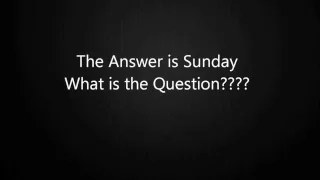 The Answer is Sunday
What is the Question????